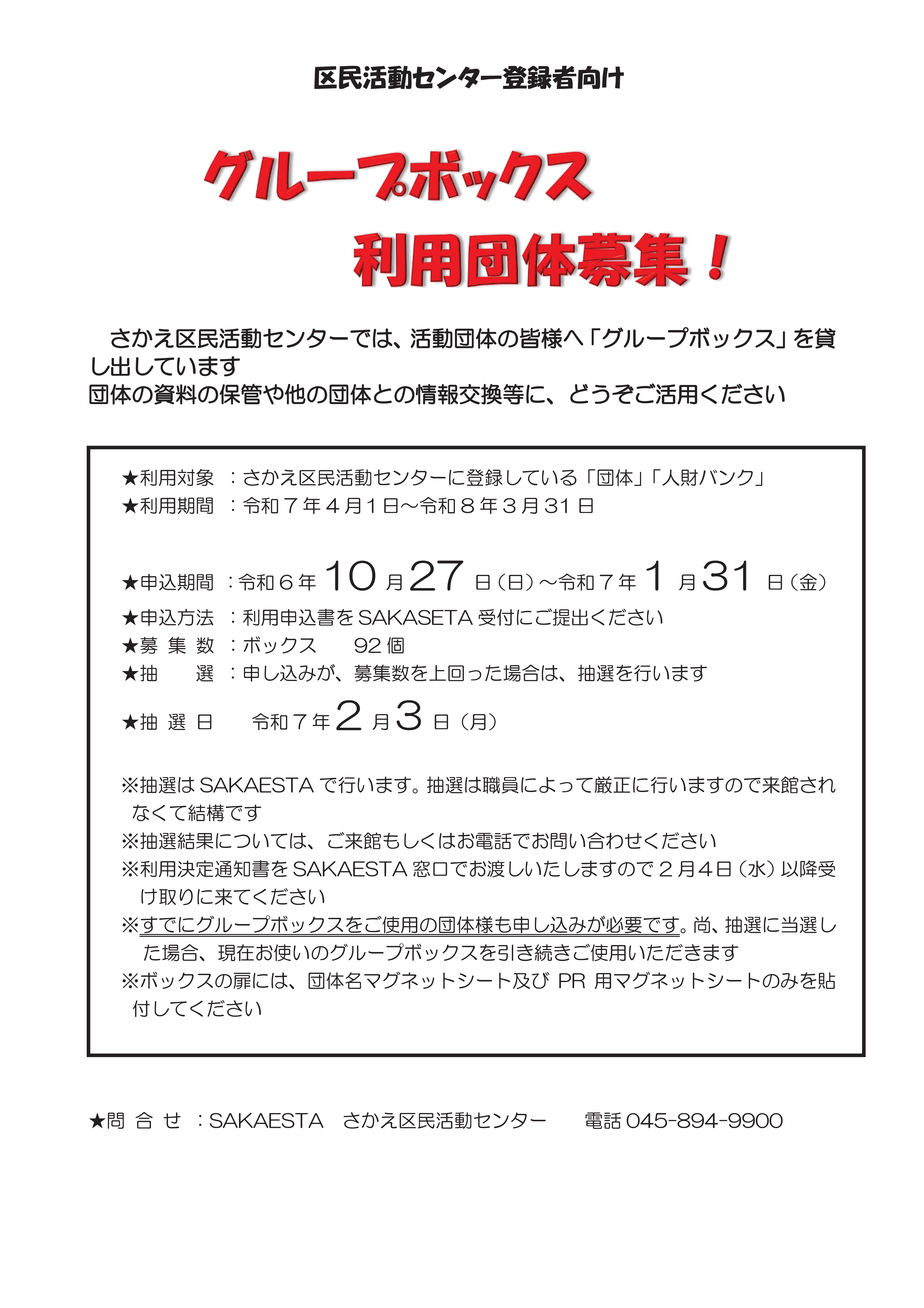 区民活動センター登録者向け

グループボックス

利用団体募集！

さかえ区民活動センターでは、活動団体の皆様へ「グループボックス」を貸し出しています
団体の資料の保管や他の団体との情報交換等に、どうぞご活用ください

★利用対象　：さかえ区民活動センターに登録している「団体」「人財バンク」
★利用期間　：令和７年４月１日～令和８年３月31日

★申込期間　：令和６年 10 月 27 日（日）～令和７年 1 月 31 日（金）
★申込方法　：利用申込書を SAKASETA 受付にご提出ください
★募 集 数　：ボックス　　92 個
★抽　　選　：申し込みが、募集数を上回った場合は、抽選を行います
★抽 選 日　　令和７年 2 月 3 日（月）

※抽選は SAKAESTA で行います。抽選は職員によって厳正に行いますので来館されなくて結構です
※抽選結果については、ご来館もしくはお電話でお問い合わせください
※利用決定通知書を SAKAESTA 窓口でお渡しいたしますので２月４日（水）以降受け取りに来てください
※すでにグループボックスをご使用の団体様も申し込みが必要です。尚、抽選に当選した場合、現在お使いのグループボックスを引き続きご使用いただきます
※ボックスの扉には、団体名マグネットシート及び PR 用マグネットシートのみを貼付してください

★問 合 せ　：SAKAESTA　さかえ区民活動センター　　電話 045-894-9900